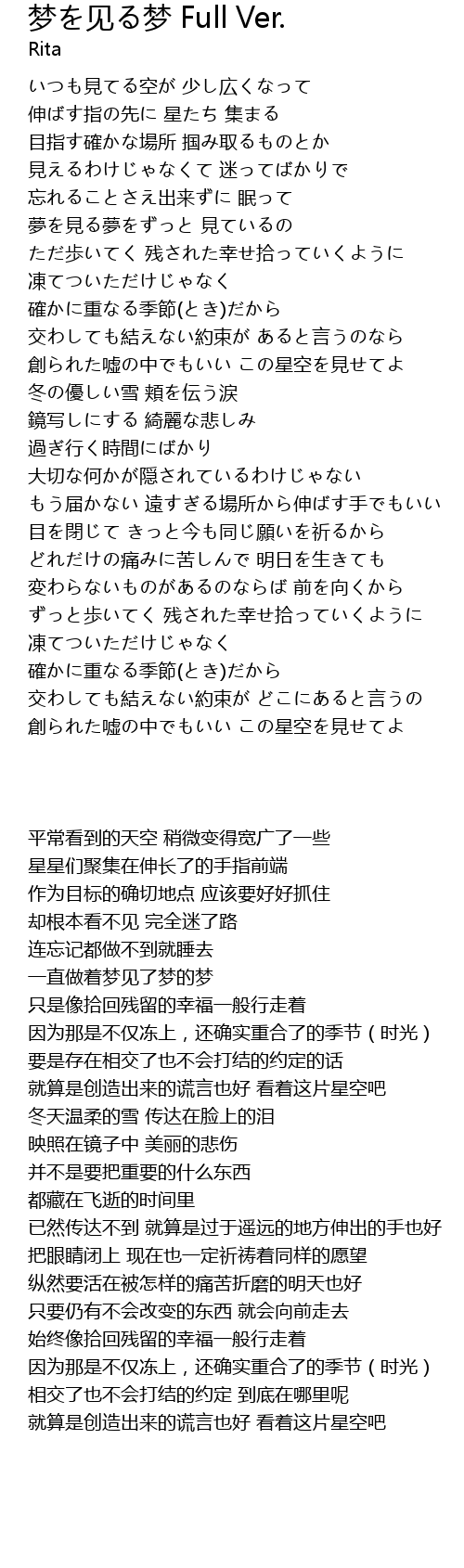 梦を见る梦 Full Ver.
Rita

いつも見てる空が 少し広くなって
伸ばす指の先に 星たち 集まる
目指す確かな場所 掴み取るものとか
見えるわけじゃなくて 迷ってばかりで
忘れることさえ出来ずに 眠って
夢を見る夢をずっと 見ているの
ただ歩いてく 残された幸せ拾っていくように
凍てついただけじゃなく
確かに重なる季節(とき)だから
交わしても結えない約束が あると言うのなら
創られた嘘の中でもいい この星空を見せてよ
冬の優しい雪 頬を伝う涙
鏡写しにする 綺麗な悲しみ
過ぎ行く時間にばかり
大切な何かが隠されているわけじゃない
もう届かない 遠すぎる場所から伸ばす手でもいい
目を閉じて きっと今も同じ願いを祈るから
どれだけの痛みに苦しんで 明日を生きても
変わらないものがあるのならば 前を向くから
ずっと歩いてく 残された幸せ拾っていくように
凍てついただけじゃなく
確かに重なる季節(とき)だから
交わしても結えない約束が どこにあると言うの
創られた嘘の中でもいい この星空を見せてよ

平常看到的天空 稍微变得宽广了一些
星星们聚集在伸长了的手指前端
作为目标的确切地点 应该要好好抓住
却根本看不见 完全迷了路
连忘记都做不到就睡去
一直做着梦见了梦的梦
只是像拾回残留的幸福一般行走着
因为那是不仅冻上，还确实重合了的季节（时光）
要是存在相交了也不会打结的约定的话
就算是创造出来的谎言也好 看着这片星空吧
冬天温柔的雪 传达在脸上的泪
映照在镜子中 美丽的悲伤
并不是要把重要的什么东西
都藏在飞逝的时间里
已然传达不到 就算是过于遥远的地方伸出的手也好
把眼睛闭上 现在也一定祈祷着同样的愿望
纵然要活在被怎样的痛苦折磨的明天也好
只要仍有不会改变的东西 就会向前走去
始终像拾回残留的幸福一般行走着
因为那是不仅冻上，还确实重合了的季节（时光）
相交了也不会打结的约定 到底在哪里呢
就算是创造出来的谎言也好 看着这片星空吧